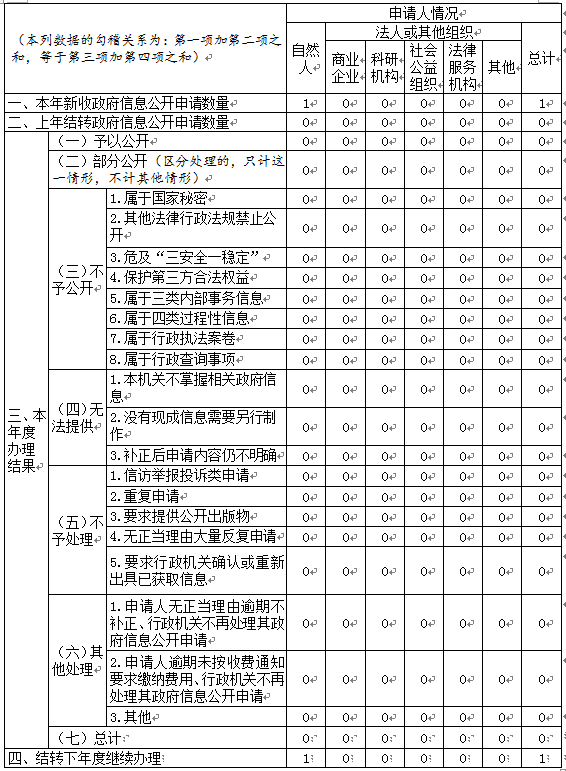 | （本列数据的勾稽关系为：第一项加第二项之和，等于第三项加第四项之和） | | | 申请人情况 | | | | | | |
|---|---|---|---|---|---|---|---|---|---|
| | | | 自然人 | 法人或其他组织 | | | | | 总计 |
| | | | | 商业企业 | 科研机构 | 社会公益组织 | 法律服务机构 | 其他 | |
| 一、本年新收政府信息公开申请数量 | | | 1 | 0 | 0 | 0 | 0 | 0 | 1 |
| 二、上年结转政府信息公开申请数量 | | | 0 | 0 | 0 | 0 | 0 | 0 | 0 |
| 三、本年度办理结果 | （一）予以公开 | | 0 | 0 | 0 | 0 | 0 | 0 | 0 |
| | （二）部分公开（区分处理的，只计这一情形，不计其他情形） | | 0 | 0 | 0 | 0 | 0 | 0 | 0 |
| | （三）不予公开 | 1.属于国家秘密 | 0 | 0 | 0 | 0 | 0 | 0 | 0 |
| | | 2.其他法律行政法规禁止公开 | 0 | 0 | 0 | 0 | 0 | 0 | 0 |
| | | 3.危及“三安全一稳定” | 0 | 0 | 0 | 0 | 0 | 0 | 0 |
| | | 4.保护第三方合法权益 | 0 | 0 | 0 | 0 | 0 | 0 | 0 |
| | | 5.属于三类内部事务信息 | 0 | 0 | 0 | 0 | 0 | 0 | 0 |
| | | 6.属于四类过程性信息 | 0 | 0 | 0 | 0 | 0 | 0 | 0 |
| | | 7.属于行政执法案卷 | 0 | 0 | 0 | 0 | 0 | 0 | 0 |
| | | 8.属于行政查询事项 | 0 | 0 | 0 | 0 | 0 | 0 | 0 |
| | （四）无法提供 | 1.本机关不掌握相关政府信息 | 0 | 0 | 0 | 0 | 0 | 0 | 0 |
| | | 2.没有现成信息需要另行制作 | 0 | 0 | 0 | 0 | 0 | 0 | 0 |
| | | 3.补正后申请内容仍不明确 | 0 | 0 | 0 | 0 | 0 | 0 | 0 |
| | （五）不予处理 | 1.信访举报投诉类申请 | 0 | 0 | 0 | 0 | 0 | 0 | 0 |
| | | 2.重复申请 | 0 | 0 | 0 | 0 | 0 | 0 | 0 |
| | | 3.要求提供公开出版物 | 0 | 0 | 0 | 0 | 0 | 0 | 0 |
| | | 4.无正当理由大量反复申请 | 0 | 0 | 0 | 0 | 0 | 0 | 0 |
| | | 5.要求行政机关确认或重新出具已获取信息 | 0 | 0 | 0 | 0 | 0 | 0 | 0 |
| | （六）其他处理 | 1.申请人无正当理由逾期不补正、行政机关不再处理其政府信息公开申请 | 0 | 0 | 0 | 0 | 0 | 0 | 0 |
| | | 2.申请人逾期未按收费通知要求缴纳费用、行政机关不再处理其政府信息公开申请 | 0 | 0 | 0 | 0 | 0 | 0 | 0 |
| | | 3.其他 | 0 | 0 | 0 | 0 | 0 | 0 | 0 |
| | （七）总计 | | 0 | 0 | 0 | 0 | 0 | 0 | 0 |
| 四、结转下年度继续办理 | | | 1 | 0 | 0 | 0 | 0 | 0 | 1 |